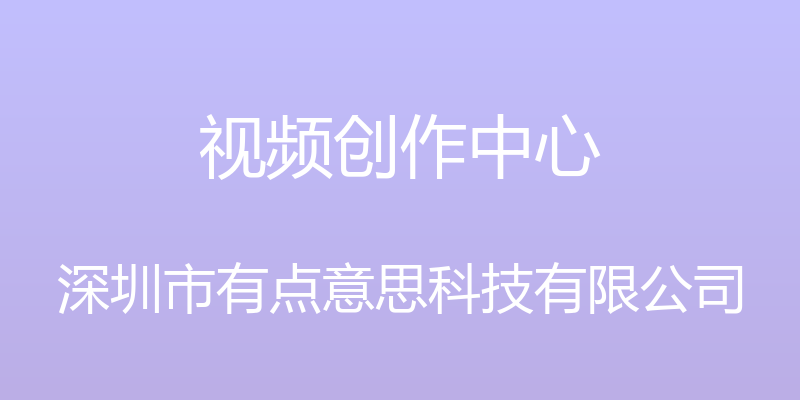 视频创作中心

深圳市有点意思科技有限公司